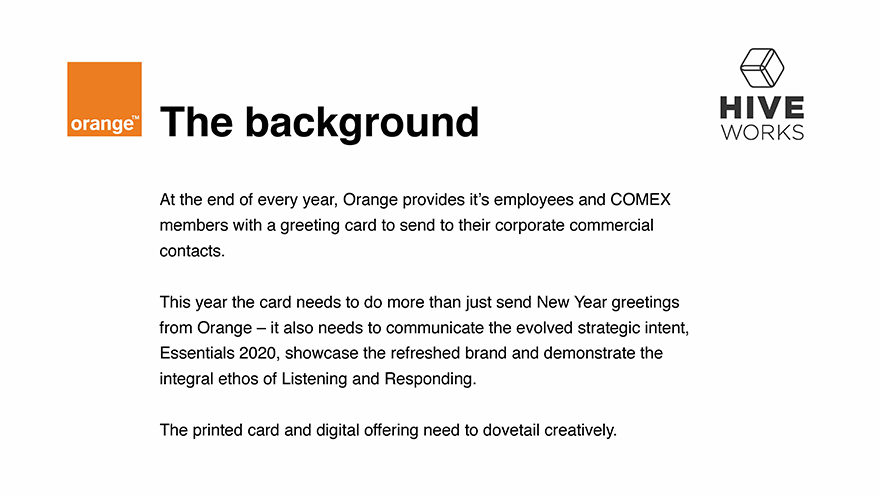 orange™

The background

HIVE
WORKS

At the end of every year, Orange provides it's employees and COMEX members with a greeting card to send to their corporate commercial contacts.

This year the card needs to do more than just send New Year greetings from Orange – it also needs to communicate the evolved strategic intent, Essentials 2020, showcase the refreshed brand and demonstrate the integral ethos of Listening and Responding.

The printed card and digital offering need to dovetail creatively.